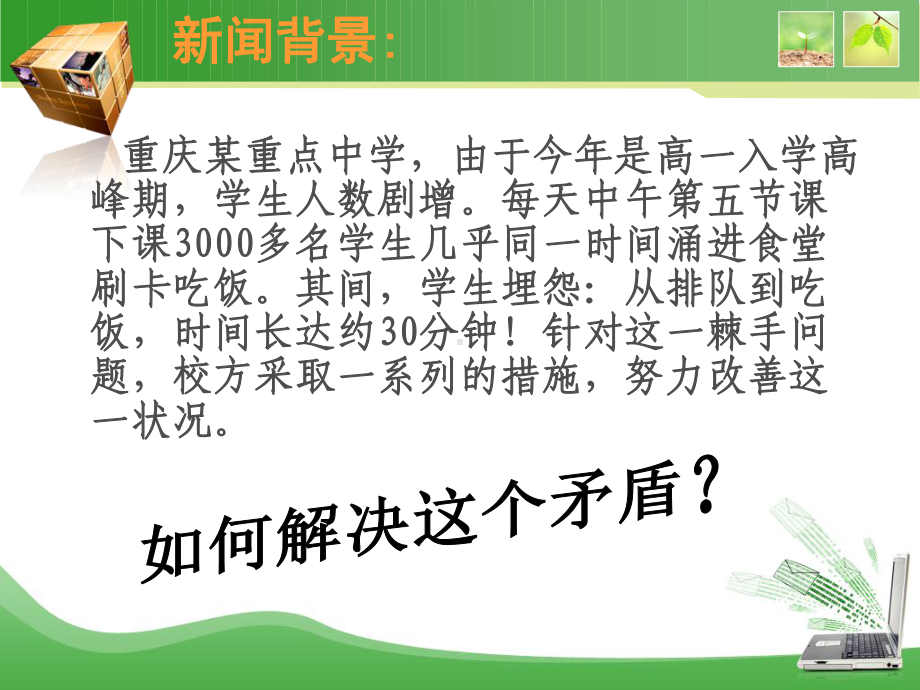 新闻背景:

重庆某重点中学，由于今年是高一入学高峰期，学生人数剧增。每天中午第五节课下课3000多名学生几乎同一时间涌进食堂刷卡吃饭。其间，学生埋怨：从排队到吃饭，时间长达约30分钟！针对这一棘手问题，校方采取一系列的措施，努力改善这一状况。

如何解决这个矛盾？